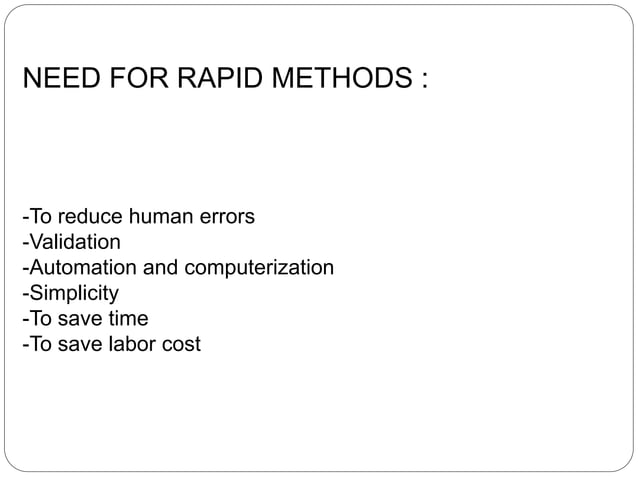 NEED FOR RAPID METHODS :

-To reduce human errors
-Validation
-Automation and computerization
-Simplicity
-To save time
-To save labor cost